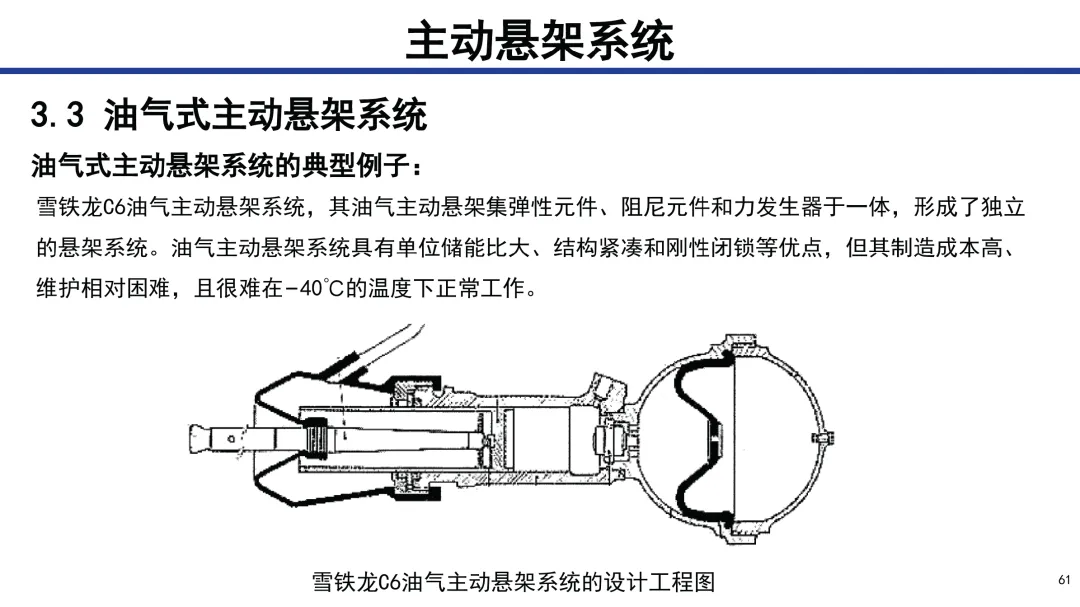 主动悬架系统

3.3 油气式主动悬架系统

油气式主动悬架系统的典型例子：

雪铁龙C6油气主动悬架系统，其油气主动悬架集弹性元件、阻尼元件和力发生器于一体，形成了独立的悬架系统。油气主动悬架系统具有单位储能比大、结构紧凑和刚性闭锁等优点，但其制造成本高、维护相对困难，且很难在-40℃的温度下正常工作。

雪铁龙C6油气主动悬架系统的设计工程图

61